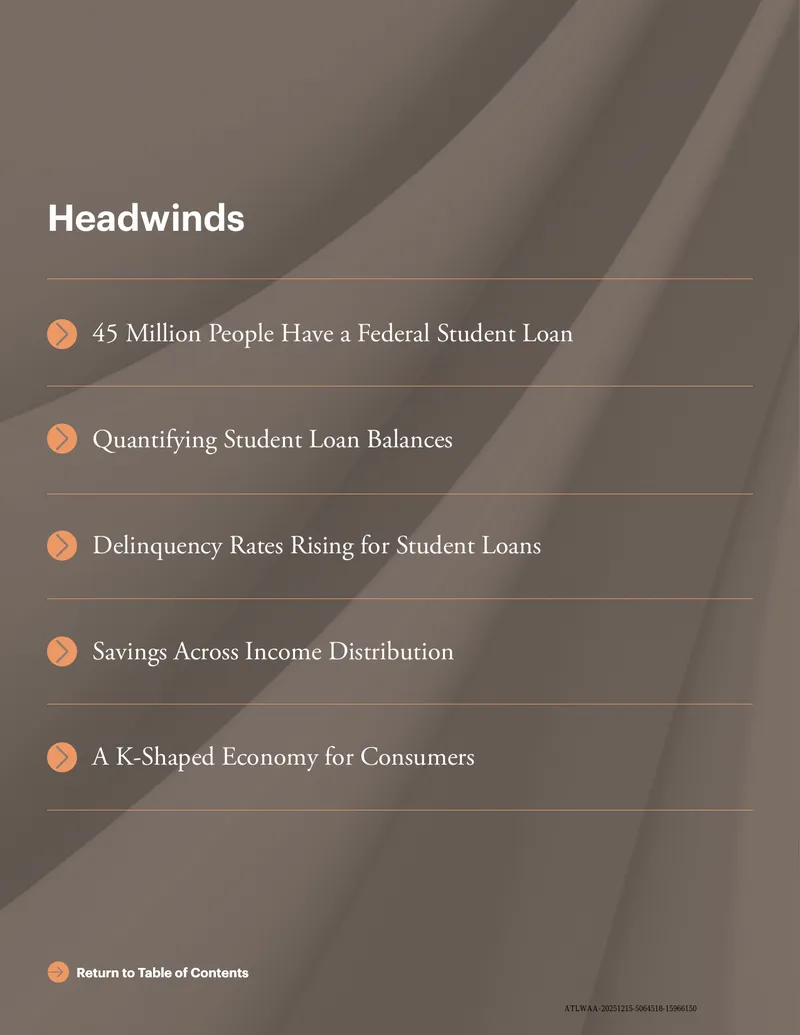 Headwinds

45 Million People Have a Federal Student Loan

Quantifying Student Loan Balances

Delinquency Rates Rising for Student Loans

Savings Across Income Distribution

A K-Shaped Economy for Consumers

Return to Table of Contents

ATLWAA-20251215-5064518-15966150